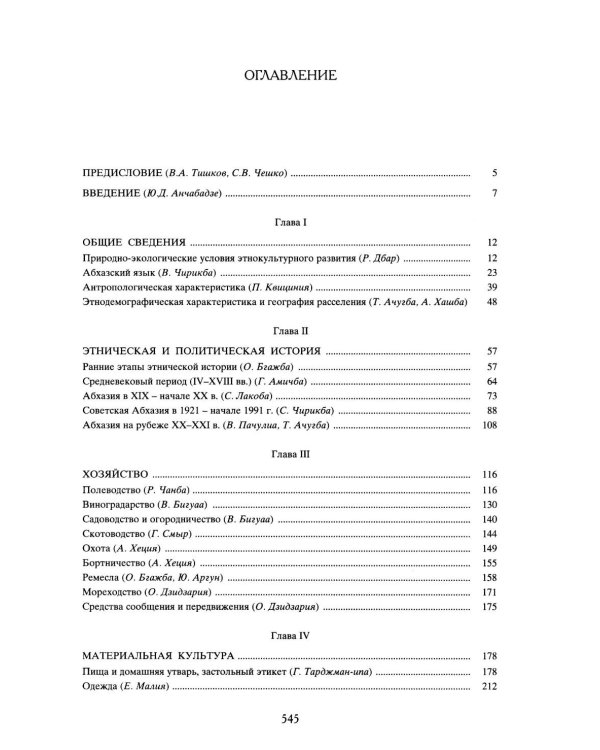 ОГЛАВЛЕНИЕ

ПРЕДИСЛОВИЕ (В.А. Тишков, С.В. Чешко) 5

ВВЕДЕНИЕ (Ю.Д. Анчабадзе) 7

Глава I

ОБЩИЕ СВЕДЕНИЯ 12

Природно-экологические условия этнокультурного развития (Р. Дбар) 12

Абхазский язык (В. Чирикба) 23

Антропологическая характеристика (П. Квициния) 39

Этнодемографическая характеристика и география расселения (Т. Ачугба, А. Хашба) 48

Глава II

ЭТНИЧЕСКАЯ И ПОЛИТИЧЕСКАЯ ИСТОРИЯ 57

Ранние этапы этнической истории (О. Бгажба) 57

Средневековый период (IV–XVIII вв.) (Г. Амичба) 64

Абхазия в XIX – начале XX в. (С. Лакоба) 73

Советская Абхазия в 1921 – начале 1991 г. (С. Чирикба) 88

Абхазия на рубеже XX–XXI в. (В. Пачулиа, Т. Ачугба) 108

Глава III

ХОЗЯЙСТВО 116

Полеводство (Р. Чанба) 116

Виноградарство (В. Бигуаа) 130

Садоводство и огородничество (В. Бигуаа) 140

Скотоводство (Г. Смыр) 144

Охота (А. Хеция) 149

Бортничество (А. Хеция) 155

Ремесла (О. Бгажба, Ю. Аргун) 158

Мореходство (О. Дзидзария) 171

Средства сообщения и передвижения (О. Дзидзария) 175

Глава IV

МАТЕРИАЛЬНАЯ КУЛЬТУРА 178

Пища и домашняя утварь, застольный этикет (Г. Тарджман-ипа) 178

Одежда (Е. Малия) 212

545